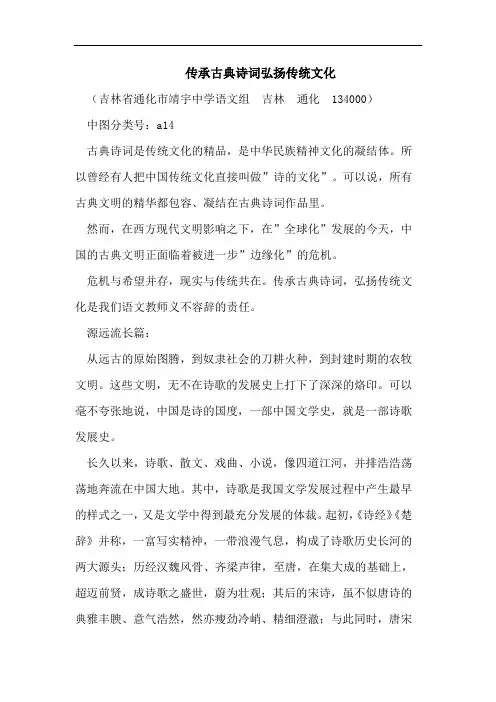 传承古典诗词弘扬传统文化

（吉林省通化市靖宇中学语文组　吉林　通化　134000）

中图分类号：a14

古典诗词是传统文化的精品，是中华民族精神文化的凝结体。所以曾经有人把中国传统文化直接叫做”诗的文化”。可以说，所有古典文明的精华都包容、凝结在古典诗词作品里。

然而，在西方现代文明影响之下，在”全球化”发展的今天，中国的古典文明正面临着被进一步”边缘化”的危机。

危机与希望并存，现实与传统共在。传承古典诗词，弘扬传统文化是我们语文教师义不容辞的责任。

源远流长篇：

从远古的原始图腾，到奴隶社会的刀耕火种，到封建时期的农牧文明。这些文明，无不在诗歌的发展史上打下了深深的烙印。可以毫不夸张地说，中国是诗的国度，一部中国文学史，就是一部诗歌发展史。

长久以来，诗歌、散文、戏曲、小说，像四道江河，并排浩浩荡荡地奔流在中国大地。其中，诗歌是我国文学发展过程中产生最早的样式之一，又是文学中得到最充分发展的体裁。起初，《诗经》《楚辞》并称，一富写实精神，一带浪漫气息，构成了诗歌历史长河的两大源头；历经汉魏风骨、齐梁声律，至唐，在集大成的基础上，超迈前贤，成诗歌之盛世，蔚为壮观；其后的宋诗，虽不似唐诗的典雅丰腴、意气浩然，然亦瘦劲冷峭、精细澄澈；与此同时，唐宋